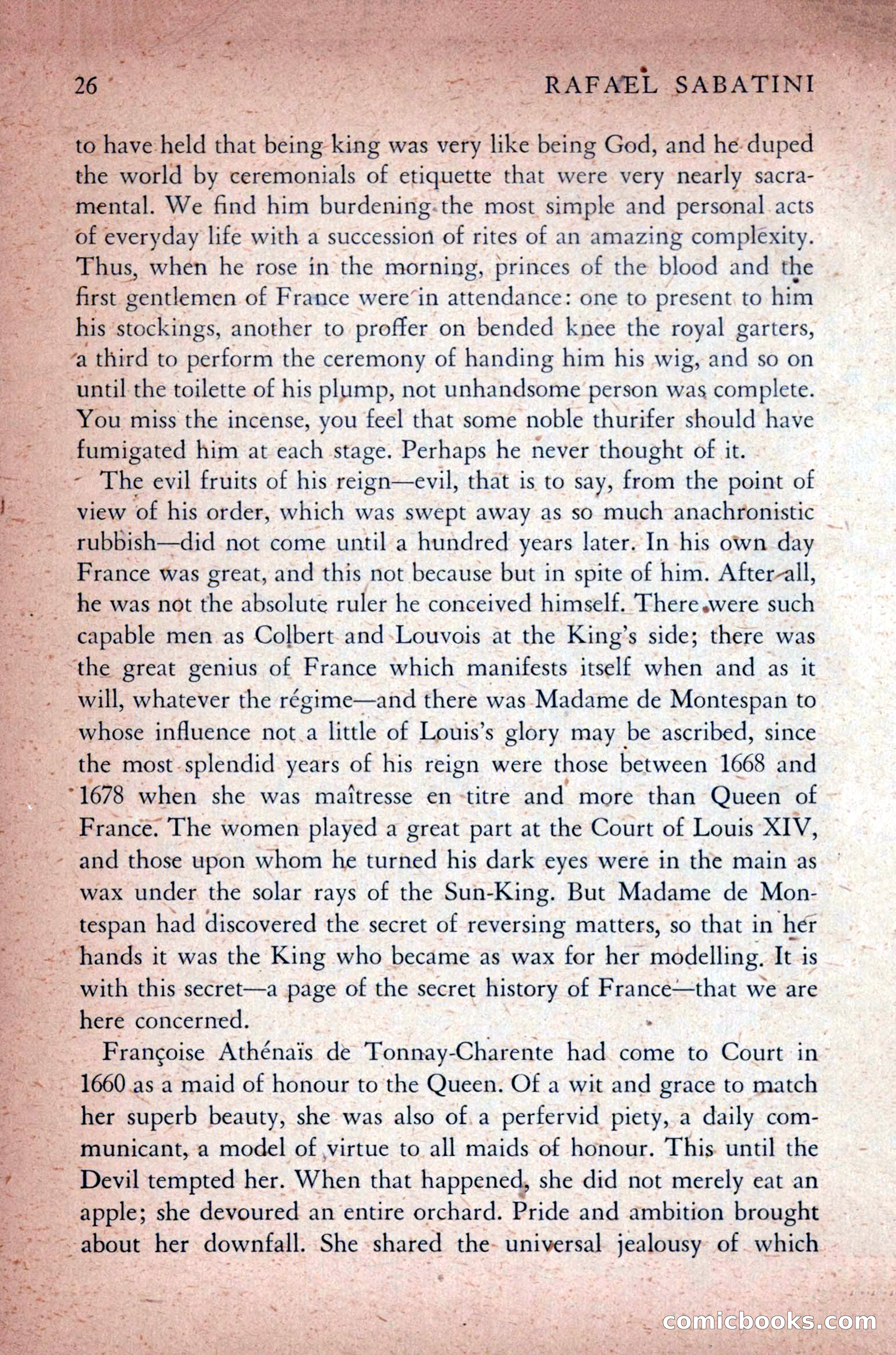 26 RAFAEL SABATINI

to have held that being king was very like being God, and he duped the world by ceremonials of etiquette that were very nearly sacramental. We find him burdening the most simple and personal acts of everyday life with a succession of rites of an amazing complexity. Thus, when he rose in the morning, princes of the blood and the first gentlemen of France were in attendance: one to present to him his stockings, another to proffer on bended knee the royal garters, a third to perform the ceremony of handing him his wig, and so on until the toilette of his plump, not unhandsome person was complete. You miss the incense, you feel that some noble thurifer should have fumigated him at each stage. Perhaps he never thought of it.

The evil fruits of his reign—evil, that is to say, from the point of view of his order, which was swept away as so much anachronistic rubbish—did not come until a hundred years later. In his own day France was great, and this not because but in spite of him. After all, he was not the absolute ruler he conceived himself. There were such capable men as Colbert and Louvois at the King's side; there was the great genius of France which manifests itself when and as it will, whatever the régime—and there was Madame de Montespan to whose influence not a little of Louis's glory may be ascribed, since the most splendid years of his reign were those between 1668 and 1678 when she was maîtresse en titre and more than Queen of France. The women played a great part at the Court of Louis XIV, and those upon whom he turned his dark eyes were in the main as wax under the solar rays of the Sun-King. But Madame de Montespan had discovered the secret of reversing matters, so that in her hands it was the King who became as wax for her modelling. It is with this secret—a page of the secret history of France—that we are here concerned.

Françoise Athénaïs de Tonnay-Charente had come to Court in 1660 as a maid of honour to the Queen. Of a wit and grace to match her superb beauty, she was also of a perfervid piety, a daily communicant, a model of virtue to all maids of honour. This until the Devil tempted her. When that happened, she did not merely eat an apple; she devoured an entire orchard. Pride and ambition brought about her downfall. She shared the universal jealousy of which

comicbooks.com